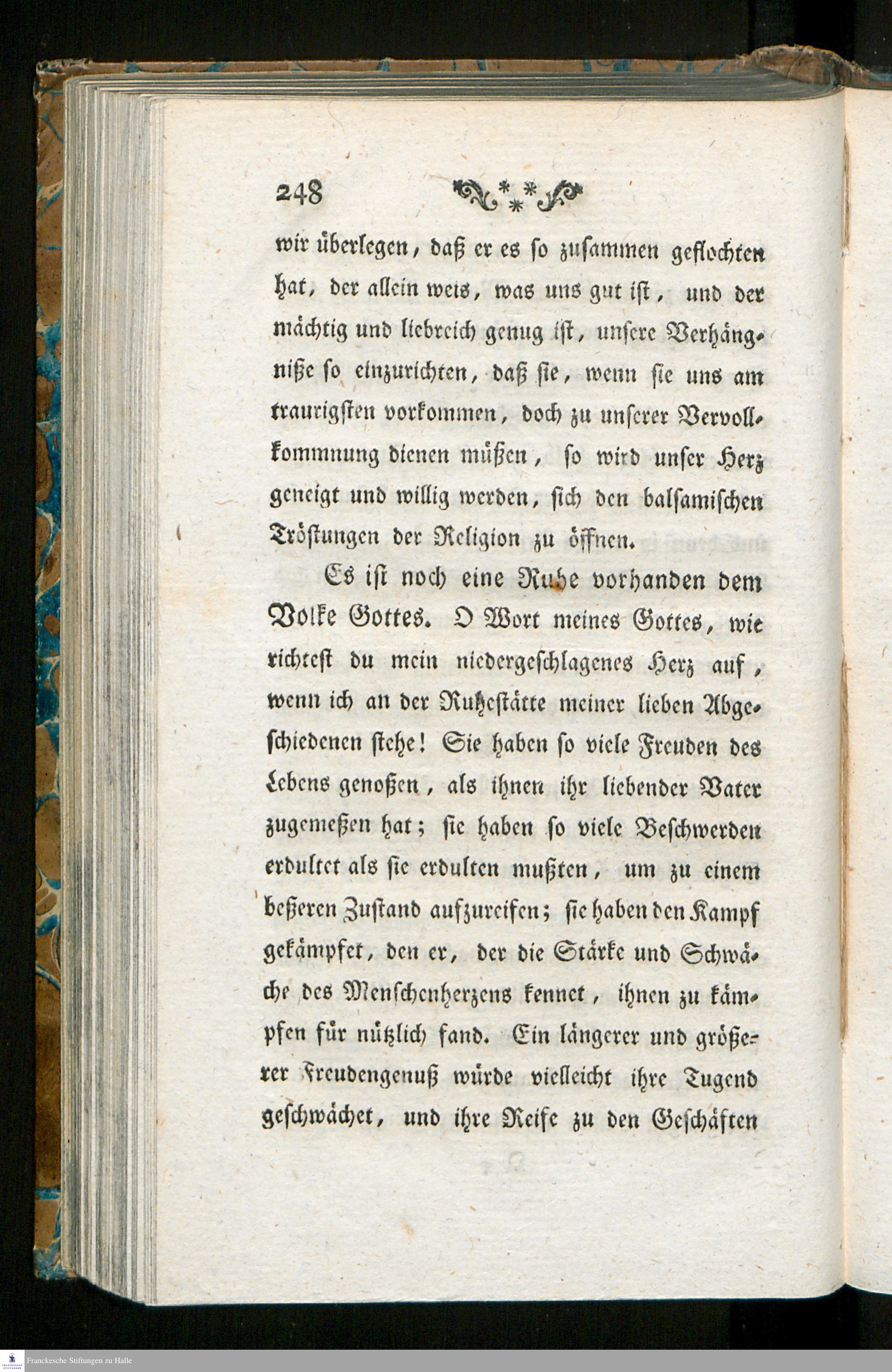 248

wir überlegen, daß er es so zusammen geflochten hat, der allein weis, was uns gut ist, und der mächtig und liebreich genug ist, unsere Verhängniße so einzurichten, daß sie, wenn sie uns am traurigsten vorkommen, doch zu unserer Vervollkommnung dienen müßen, so wird unser Herz geneigt und willig werden, sich den balsamischen Tröstungen der Religion zu öffnen.

Es ist noch eine Ruhe vorhanden dem Volke Gottes. O Wort meines Gottes, wie richtest du mein niedergeschlagenes Herz auf, wenn ich an der Ruhestätte meiner lieben Abgeschiedenen stehe! Sie haben so viele Freuden des Lebens genoßen, als ihnen ihr liebender Vater zugemeßen hat; sie haben so viele Beschwerden erdultet als sie erdulten mußten, um zu einem beßeren Zustand aufzureifen; sie haben den Kampf gekämpfet, den er, der die Stärke und Schwäche des Menschenherzens kennet, ihnen zu kämpfen für nützlich fand. Ein längerer und größerer Freudengenuß würde vielleicht ihre Tugend geschwächet, und ihre Reife zu den Geschäften

Franckesche Stiftungen zu Halle